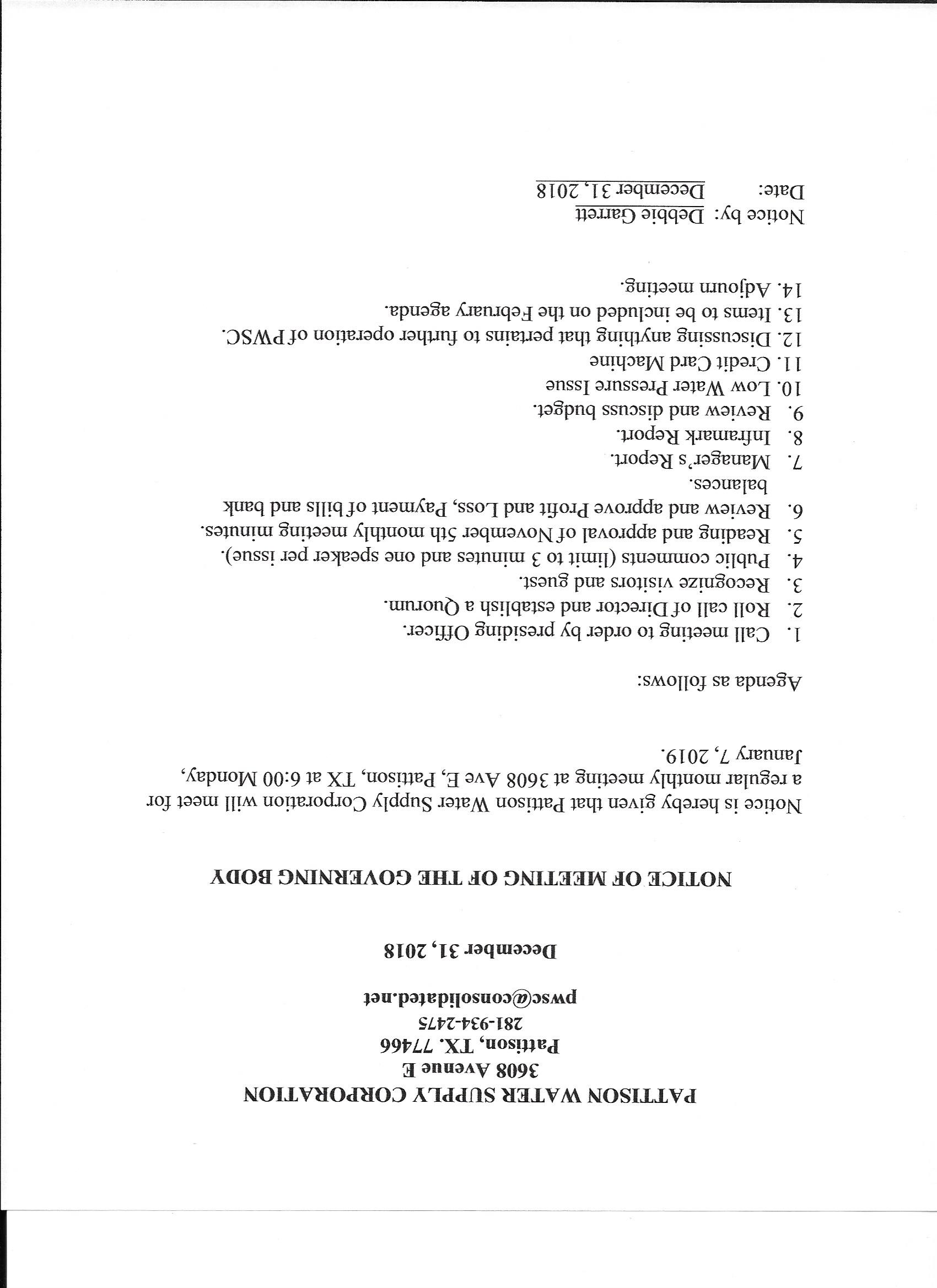 PATTISON WATER SUPPLY CORPORATION
3608 Avenue E
Pattison, TX. 77466
281-934-2475
pwsc@consolidated.net

December 31, 2018

NOTICE OF MEETING OF THE GOVERNING BODY

Notice is hereby given that Pattison Water Supply Corporation will meet for a regular monthly meeting at 3608 Ave E, Pattison, TX at 6:00 Monday, January 7, 2019.

Agenda as follows:

1. Call meeting to order by presiding Officer.
2. Roll call of Director and establish a Quorum.
3. Recognize visitors and guest.
4. Public comments (limit to 3 minutes and one speaker per issue).
5. Reading and approval of November 5th monthly meeting minutes.
6. Review and approve Profit and Loss, Payment of bills and bank balances.
7. Manager's Report.
8. Inframark Report.
9. Review and discuss budget.
10. Low Water Pressure Issue
11. Credit Card Machine
12. Discussing anything that pertains to further operation of PWSC.
13. Items to be included on the February agenda.
14. Adjourn meeting.

Notice by: Debbie Garrett
Date: December 31, 2018